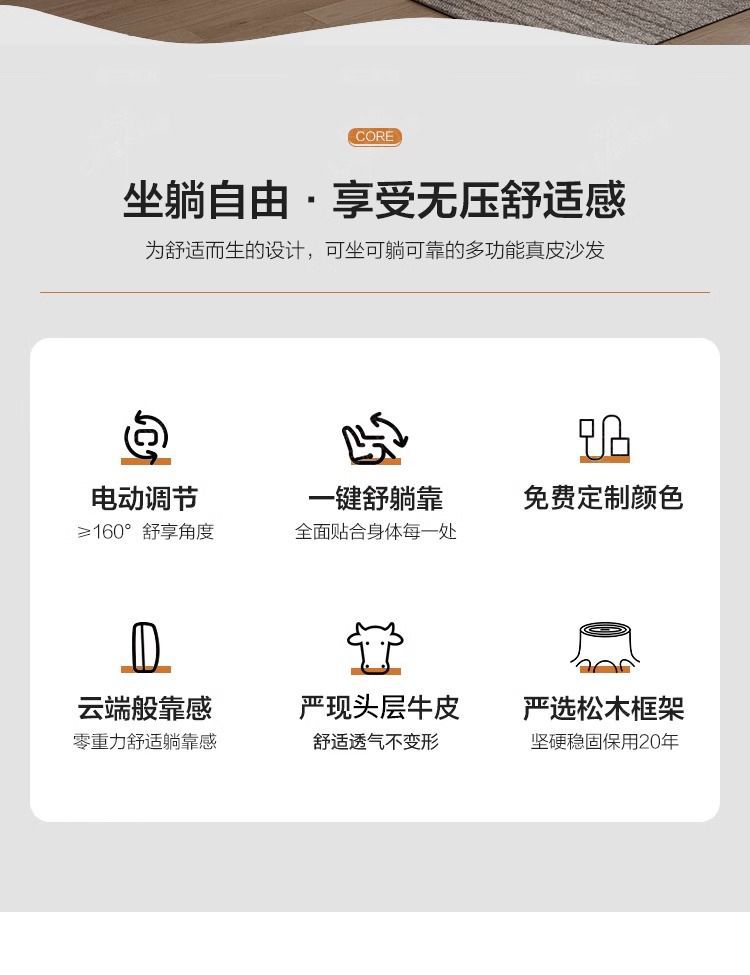 CORE

坐躺自由 · 享受无压舒适感

为舒适而生的设计，可坐可躺可靠的多功能真皮沙发

电动调节
≥160° 舒享角度

一键舒躺靠
全面贴合身体每一处

免费定制颜色

云端般靠感
零重力舒适躺靠感

严现头层牛皮
舒适透气不变形

严选松木框架
坚硬稳固保用20年